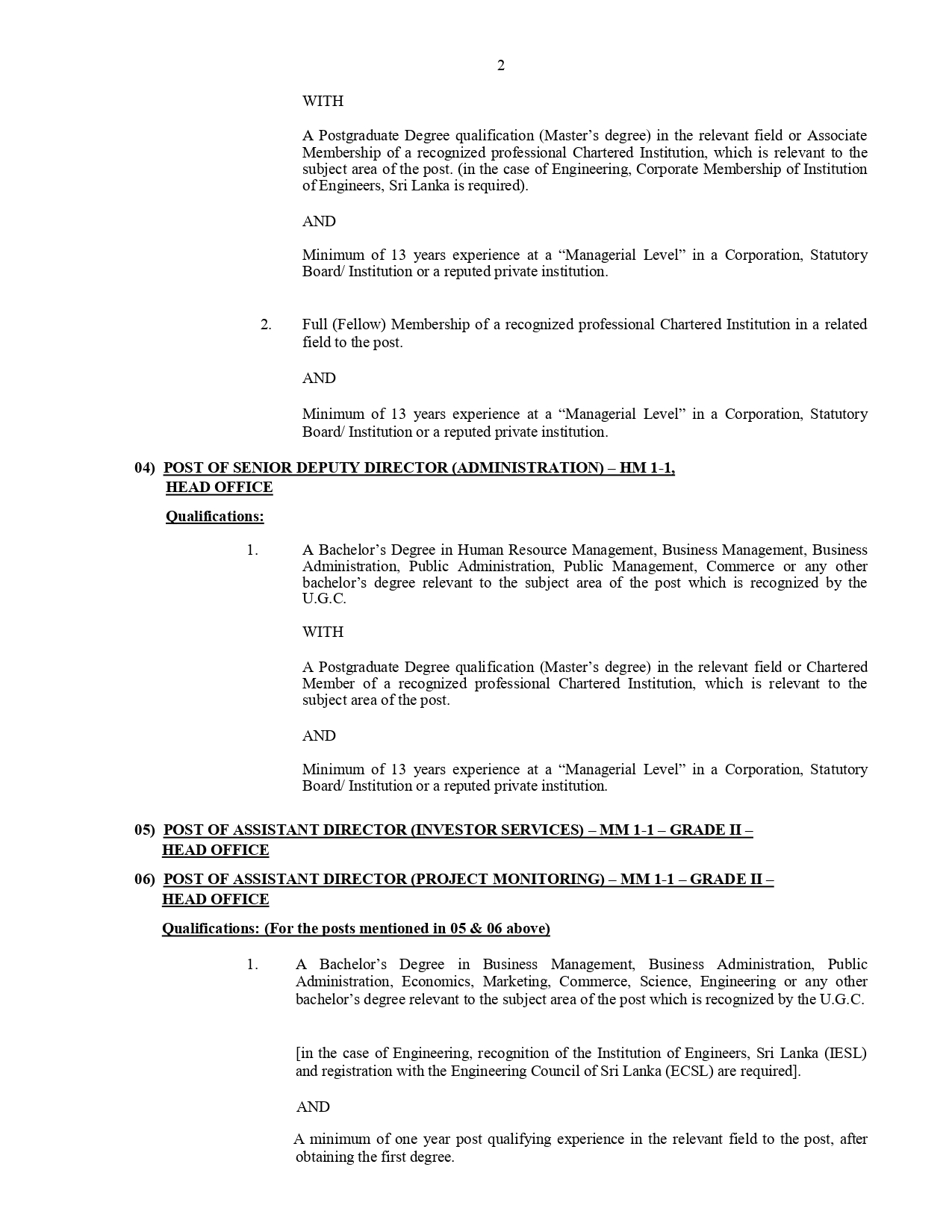 2

WITH

A Postgraduate Degree qualification (Master's degree) in the relevant field or Associate Membership of a recognized professional Chartered Institution, which is relevant to the subject area of the post. (in the case of Engineering, Corporate Membership of Institution of Engineers, Sri Lanka is required).

AND

Minimum of 13 years experience at a "Managerial Level" in a Corporation, Statutory Board/ Institution or a reputed private institution.

2. Full (Fellow) Membership of a recognized professional Chartered Institution in a related field to the post.

AND

Minimum of 13 years experience at a "Managerial Level" in a Corporation, Statutory Board/ Institution or a reputed private institution.

04) POST OF SENIOR DEPUTY DIRECTOR (ADMINISTRATION) – HM 1-1, HEAD OFFICE

Qualifications:

1. A Bachelor's Degree in Human Resource Management, Business Management, Business Administration, Public Administration, Public Management, Commerce or any other bachelor's degree relevant to the subject area of the post which is recognized by the U.G.C.

WITH

A Postgraduate Degree qualification (Master's degree) in the relevant field or Chartered Member of a recognized professional Chartered Institution, which is relevant to the subject area of the post.

AND

Minimum of 13 years experience at a "Managerial Level" in a Corporation, Statutory Board/ Institution or a reputed private institution.

05) POST OF ASSISTANT DIRECTOR (INVESTOR SERVICES) – MM 1-1 – GRADE II – HEAD OFFICE

06) POST OF ASSISTANT DIRECTOR (PROJECT MONITORING) – MM 1-1 – GRADE II – HEAD OFFICE

Qualifications: (For the posts mentioned in 05 & 06 above)

1. A Bachelor's Degree in Business Management, Business Administration, Public Administration, Economics, Marketing, Commerce, Science, Engineering or any other bachelor's degree relevant to the subject area of the post which is recognized by the U.G.C.

[in the case of Engineering, recognition of the Institution of Engineers, Sri Lanka (IESL) and registration with the Engineering Council of Sri Lanka (ECSL) are required].

AND

A minimum of one year post qualifying experience in the relevant field to the post, after obtaining the first degree.